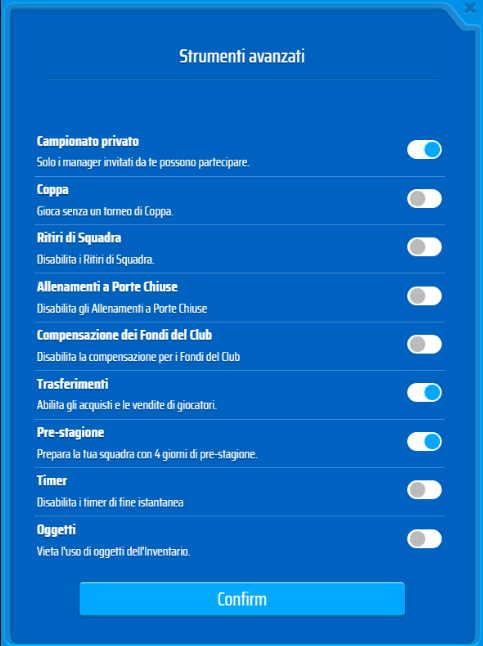 Strumenti avanzati

Campionato privato
Solo i manager invitati da te possono partecipare.

Coppa
Gioca senza un torneo di Coppa.

Ritiri di Squadra
Disabilita i Ritiri di Squadra.

Allenamenti a Porte Chiuse
Disabilita gli Allenamenti a Porte Chiuse

Compensazione dei Fondi del Club
Disabilita la compensazione per i Fondi del Club

Trasferimenti
Abilita gli acquisti e le vendite di giocatori.

Pre-stagione
Prepara la tua squadra con 4 giorni di pre-stagione.

Timer
Disabilita i timer di fine istantanea

Oggetti
Vieta l'uso di oggetti dell'Inventario.

Confirm